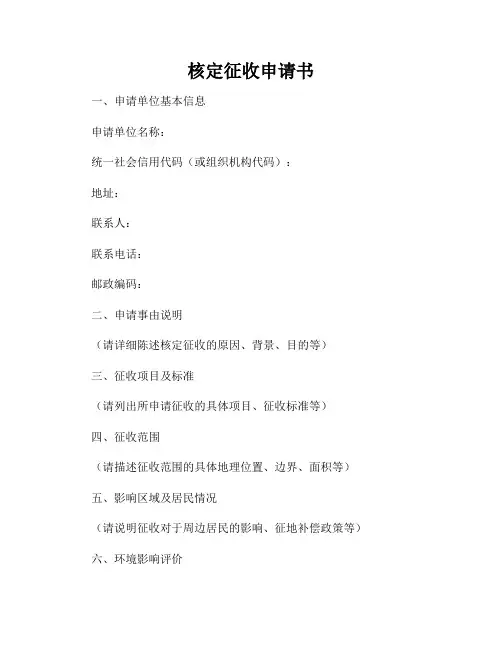 核定征收申请书

一、申请单位基本信息

申请单位名称：

统一社会信用代码（或组织机构代码）：

地址：

联系人：

联系电话：

邮政编码：

二、申请事由说明

（请详细陈述核定征收的原因、背景、目的等）

三、征收项目及标准

（请列出所申请征收的具体项目、征收标准等）

四、征收范围

（请描述征收范围的具体地理位置、边界、面积等）

五、影响区域及居民情况

（请说明征收对于周边居民的影响、征地补偿政策等）

六、环境影响评价